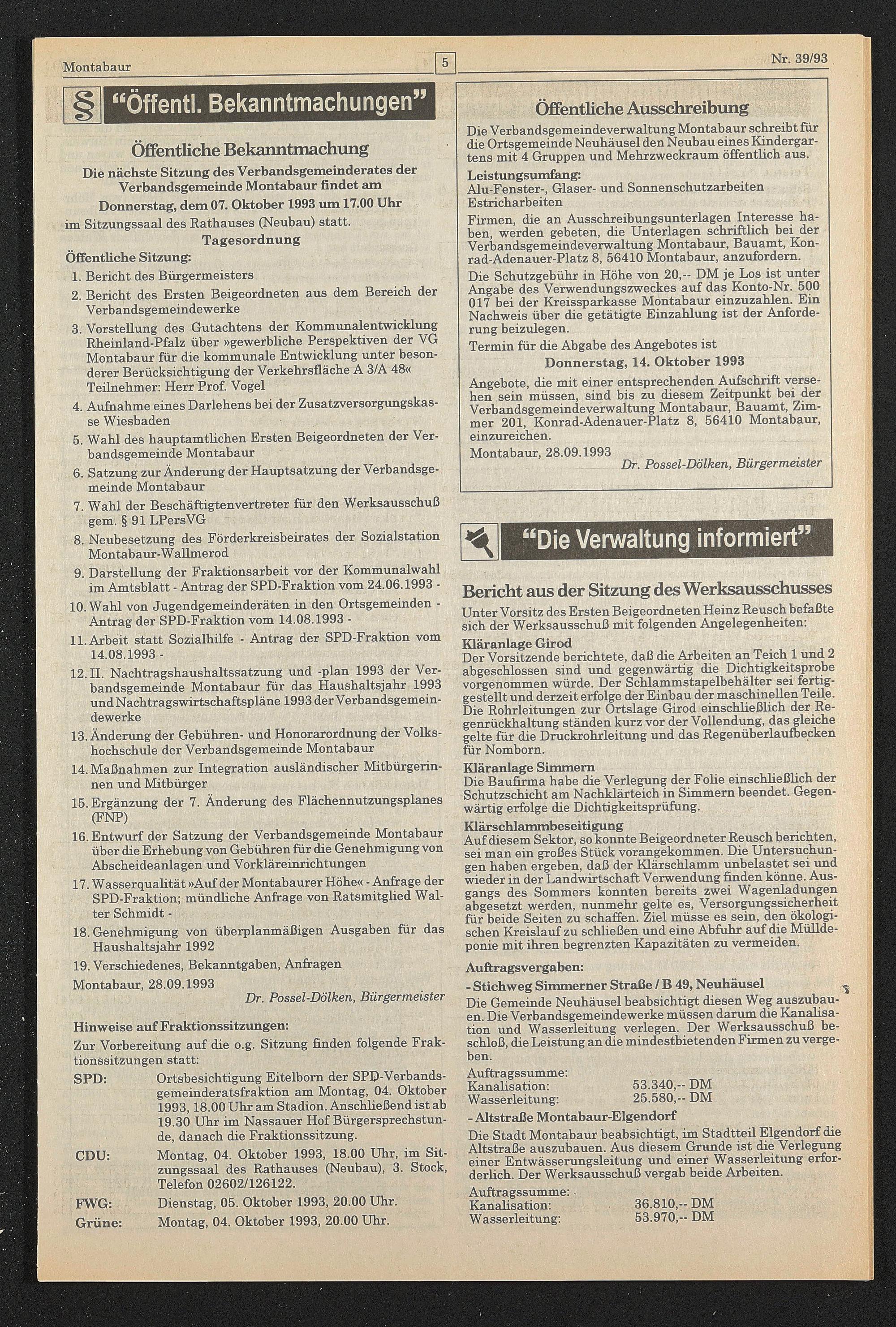 Montabaur 5 Nr. 39/93

§ "Öffentl. Bekanntmachungen"

Öffentliche Bekanntmachung

Die nächste Sitzung des Verbandsgemeinderates der Verbandsgemeinde Montabaur findet am

Donnerstag, dem 07. Oktober 1993 um 17.00 Uhr

im Sitzungssaal des Rathauses (Neubau) statt.

Tagesordnung

Öffentliche Sitzung:

1. Bericht des Bürgermeisters
2. Bericht des Ersten Beigeordneten aus dem Bereich der Verbandsgemeindewerke
3. Vorstellung des Gutachtens der Kommunalentwicklung Rheinland-Pfalz über »gewerbliche Perspektiven der VG Montabaur für die kommunale Entwicklung unter besonderer Berücksichtigung der Verkehrsfläche A 3/A 48« Teilnehmer: Herr Prof. Vogel
4. Aufnahme eines Darlehens bei der Zusatzversorgungskasse Wiesbaden
5. Wahl des hauptamtlichen Ersten Beigeordneten der Verbandsgemeinde Montabaur
6. Satzung zur Änderung der Hauptsatzung der Verbandsgemeinde Montabaur
7. Wahl der Beschäftigtenvertreter für den Werksausschuß gem. § 91 LPersVG
8. Neubesetzung des Förderkreisbeirates der Sozialstation Montabaur-Wallmerod
9. Darstellung der Fraktionsarbeit vor der Kommunalwahl im Amtsblatt - Antrag der SPD-Fraktion vom 24.06.1993 -
10. Wahl von Jugendgemeinderäten in den Ortsgemeinden - Antrag der SPD-Fraktion vom 14.08.1993 -
11. Arbeit statt Sozialhilfe - Antrag der SPD-Fraktion vom 14.08.1993 -
12. II. Nachtragshaushaltssatzung und -plan 1993 der Verbandsgemeinde Montabaur für das Haushaltsjahr 1993 und Nachtragswirtschaftspläne 1993 der Verbandsgemeindewerke
13. Änderung der Gebühren- und Honorarordnung der Volkshochschule der Verbandsgemeinde Montabaur
14. Maßnahmen zur Integration ausländischer Mitbürgerinnen und Mitbürger
15. Ergänzung der 7. Änderung des Flächennutzungsplanes (FNP)
16. Entwurf der Satzung der Verbandsgemeinde Montabaur über die Erhebung von Gebühren für die Genehmigung von Abscheideanlagen und Vorkläreinrichtungen
17. Wasserqualität »Auf der Montabaurer Höhe« - Anfrage der SPD-Fraktion; mündliche Anfrage von Ratsmitglied Walter Schmidt -
18. Genehmigung von überplanmäßigen Ausgaben für das Haushaltsjahr 1992
19. Verschiedenes, Bekanntgaben, Anfragen

Montabaur, 28.09.1993
Dr. Possel-Dölken, Bürgermeister

Hinweise auf Fraktionssitzungen:

Zur Vorbereitung auf die o.g. Sitzung finden folgende Fraktionssitzungen statt:

SPD: Ortsbesichtigung Eitelborn der SPD-Verbandsgemeinderatsfraktion am Montag, 04. Oktober 1993, 18.00 Uhr am Stadion. Anschließend ist ab 19.30 Uhr im Nassauer Hof Bürgersprechstunde, danach die Fraktionssitzung.

CDU: Montag, 04. Oktober 1993, 18.00 Uhr, im Sitzungssaal des Rathauses (Neubau), 3. Stock, Telefon 02602/126122.

FWG: Dienstag, 05. Oktober 1993, 20.00 Uhr.

Grüne: Montag, 04. Oktober 1993, 20.00 Uhr.

Öffentliche Ausschreibung

Die Verbandsgemeindeverwaltung Montabaur schreibt für die Ortsgemeinde Neuhäusel den Neubau eines Kindergartens mit 4 Gruppen und Mehrzweckraum öffentlich aus.

Leistungsumfang:
Alu-Fenster-, Glaser- und Sonnenschutzarbeiten
Estricharbeiten

Firmen, die an Ausschreibungsunterlagen Interesse haben, werden gebeten, die Unterlagen schriftlich bei der Verbandsgemeindeverwaltung Montabaur, Bauamt, Konrad-Adenauer-Platz 8, 56410 Montabaur, anzufordern.

Die Schutzgebühr in Höhe von 20,-- DM je Los ist unter Angabe des Verwendungszweckes auf das Konto-Nr. 500 017 bei der Kreissparkasse Montabaur einzuzahlen. Ein Nachweis über die getätigte Einzahlung ist der Anforderung beizulegen.

Termin für die Abgabe des Angebotes ist

Donnerstag, 14. Oktober 1993

Angebote, die mit einer entsprechenden Aufschrift versehen sein müssen, sind bis zu diesem Zeitpunkt bei der Verbandsgemeindeverwaltung Montabaur, Bauamt, Zimmer 201, Konrad-Adenauer-Platz 8, 56410 Montabaur, einzureichen.

Montabaur, 28.09.1993
Dr. Possel-Dölken, Bürgermeister

"Die Verwaltung informiert"

Bericht aus der Sitzung des Werksausschusses

Unter Vorsitz des Ersten Beigeordneten Heinz Reusch befaßte sich der Werksausschuß mit folgenden Angelegenheiten:

Kläranlage Girod
Der Vorsitzende berichtete, daß die Arbeiten an Teich 1 und 2 abgeschlossen sind und gegenwärtig die Dichtigkeitsprobe vorgenommen würde. Der Schlammstapelbehälter sei fertiggestellt und derzeit erfolge der Einbau der maschinellen Teile. Die Rohrleitungen zur Ortslage Girod einschließlich der Regenrückhaltung ständen kurz vor der Vollendung, das gleiche gelte für die Druckrohrleitung und das Regenüberlaufbecken für Nomborn.

Kläranlage Simmern
Die Baufirma habe die Verlegung der Folie einschließlich der Schutzschicht am Nachklärteich in Simmern beendet. Gegenwärtig erfolge die Dichtigkeitsprüfung.

Klärschlammbeseitigung
Auf diesem Sektor, so konnte Beigeordneter Reusch berichten, sei man ein großes Stück vorangekommen. Die Untersuchungen haben ergeben, daß der Klärschlamm unbelastet sei und wieder in der Landwirtschaft Verwendung finden könne. Ausgangs des Sommers konnten bereits zwei Wagenladungen abgesetzt werden, nunmehr gelte es, Versorgungssicherheit für beide Seiten zu schaffen. Ziel müsse es sein, den ökologischen Kreislauf zu schließen und eine Abfuhr auf die Mülldeponie mit ihren begrenzten Kapazitäten zu vermeiden.

Auftragsvergaben:

- Stichweg Simmerner Straße / B 49, Neuhäusel
Die Gemeinde Neuhäusel beabsichtigt diesen Weg auszubauen. Die Verbandsgemeindewerke müssen darum die Kanalisation und Wasserleitung verlegen. Der Werksausschuß beschloß, die Leistung an die mindestbietenden Firmen zu vergeben.
Auftragssumme:
Kanalisation: 53.340,-- DM
Wasserleitung: 25.580,-- DM

- Altstraße Montabaur-Elgendorf
Die Stadt Montabaur beabsichtigt, im Stadtteil Elgendorf die Altstraße auszubauen. Aus diesem Grunde ist die Verlegung einer Entwässerungsleitung und einer Wasserleitung erforderlich. Der Werksausschuß vergab beide Arbeiten.
Auftragssumme:
Kanalisation: 36.810,-- DM
Wasserleitung: 53.970,-- DM